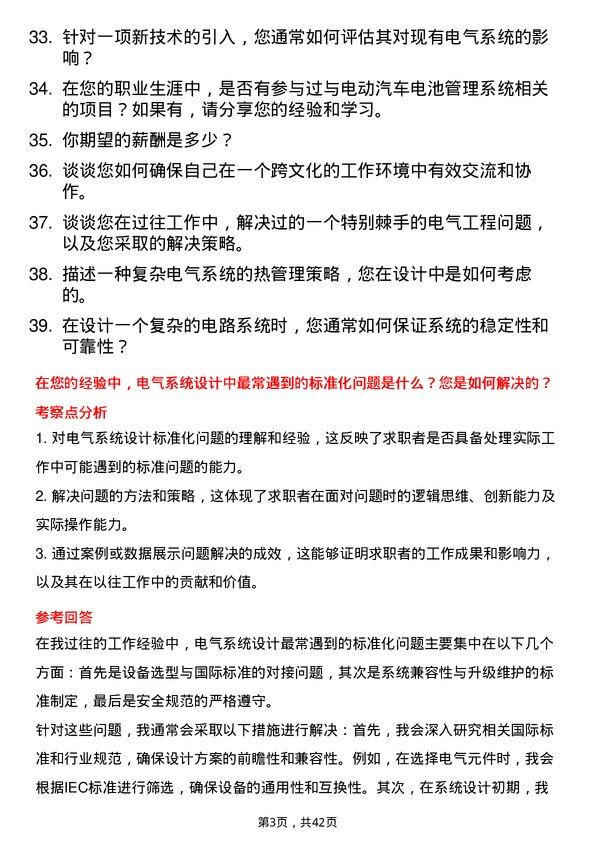 33. 针对一项新技术的引入，您通常如何评估其对现有电气系统的影响？

34. 在您的职业生涯中，是否有参与过与电动汽车电池管理系统相关的项目？如果有，请分享您的经验和学习。

35. 你期望的薪酬是多少？

36. 谈谈您如何确保自己在一个跨文化的工作环境中有效交流和协作。

37. 谈谈您在过往工作中，解决过的一个特别棘手的电气工程问题，以及您采取的解决策略。

38. 描述一种复杂电气系统的热管理策略，您在设计中是如何考虑的。

39. 在设计一个复杂的电路系统时，您通常如何保证系统的稳定性和可靠性？

在您的经验中，电气系统设计中最常遇到的标准化问题是什么？您是如何解决的？

考察点分析

1. 对电气系统设计标准化问题的理解和经验，这反映了求职者是否具备处理实际工作中可能遇到的标准问题的能力。

2. 解决问题的方法和策略，这体现了求职者在面对问题时的逻辑思维、创新能力及实际操作能力。

3. 通过案例或数据展示问题解决的成效，这能够证明求职者的工作成果和影响力，以及其在以往工作中的贡献和价值。

参考回答

在我过往的工作经验中，电气系统设计最常遇到的标准化问题主要集中在以下几个方面：首先是设备选型与国际标准的对接问题，其次是系统兼容性与升级维护的标准制定，最后是安全规范的严格遵守。

针对这些问题，我通常会采取以下措施进行解决：首先，我会深入研究相关国际标准和行业规范，确保设计方案的前瞻性和兼容性。例如，在选择电气元件时，我会根据IEC标准进行筛选，确保设备的通用性和互换性。其次，在系统设计初期，我

第3页，共42页